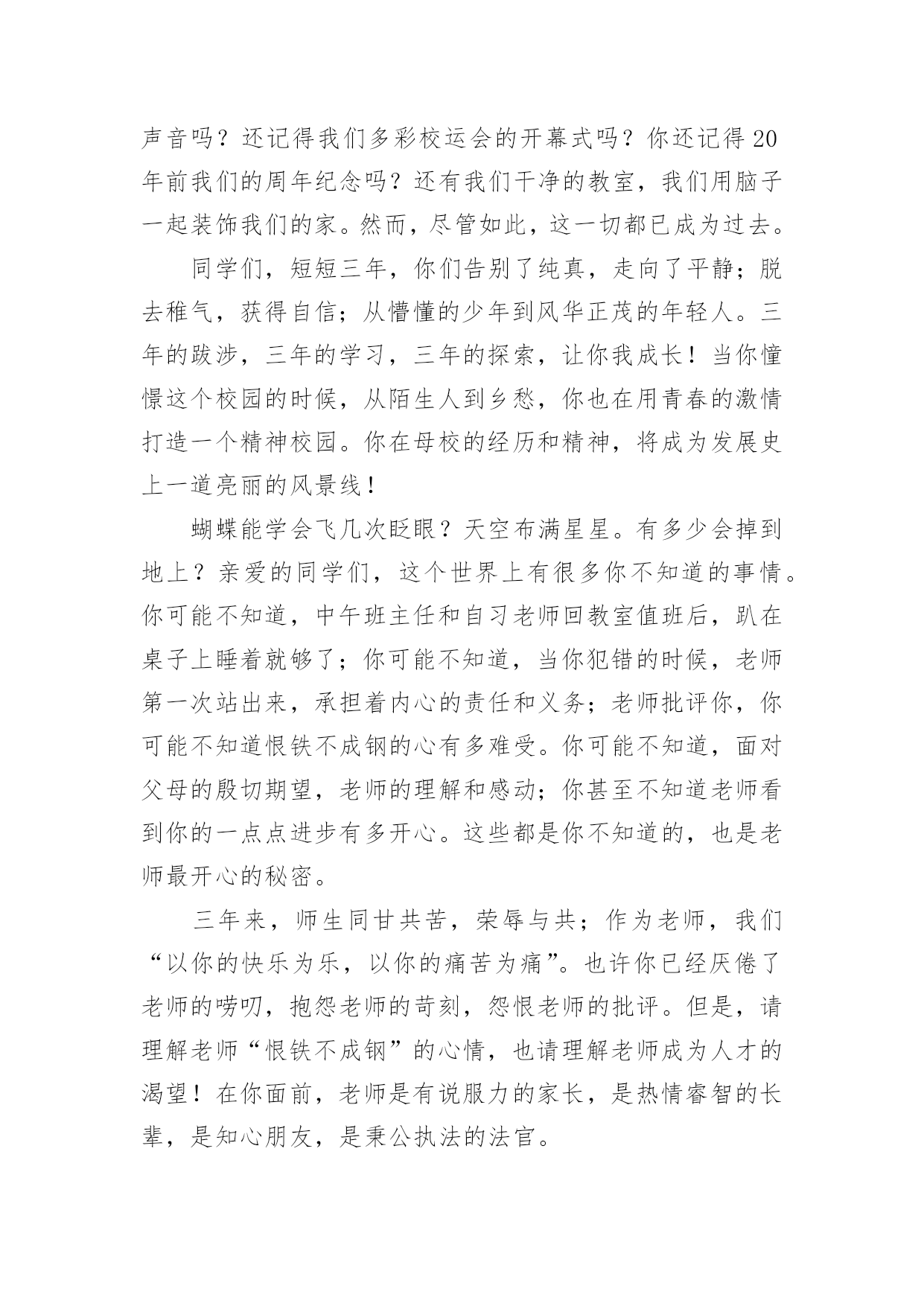 声音吗？还记得我们多彩校运会的开幕式吗？你还记得20年前我们的周年纪念吗？还有我们干净的教室，我们用脑子一起装饰我们的家。然而，尽管如此，这一切都已成为过去。

同学们，短短三年，你们告别了纯真，走向了平静；脱去稚气，获得自信；从懵懂的少年到风华正茂的年轻人。三年的跋涉，三年的学习，三年的探索，让你我成长！当你憧憬这个校园的时候，从陌生人到乡愁，你也在用青春的激情打造一个精神校园。你在母校的经历和精神，将成为发展史上一道亮丽的风景线！

蝴蝶能学会飞几次眨眼？天空布满星星。有多少会掉到地上？亲爱的同学们，这个世界上有很多你不知道的事情。你可能不知道，中午班主任和自习老师回教室值班后，趴在桌子上睡着就够了；你可能不知道，当你犯错的时候，老师第一次站出来，承担着内心的责任和义务；老师批评你，你可能不知道恨铁不成钢的心有多难受。你可能不知道，面对父母的殷切期望，老师的理解和感动；你甚至不知道老师看到你的一点点进步有多开心。这些都是你不知道的，也是老师最开心的秘密。

三年来，师生同甘共苦，荣辱与共；作为老师，我们“以你的快乐为乐，以你的痛苦为痛”。也许你已经厌倦了老师的唠叨，抱怨老师的苛刻，怨恨老师的批评。但是，请理解老师“恨铁不成钢”的心情，也请理解老师成为人才的渴望！在你面前，老师是有说服力的家长，是热情睿智的长辈，是知心朋友，是秉公执法的法官。